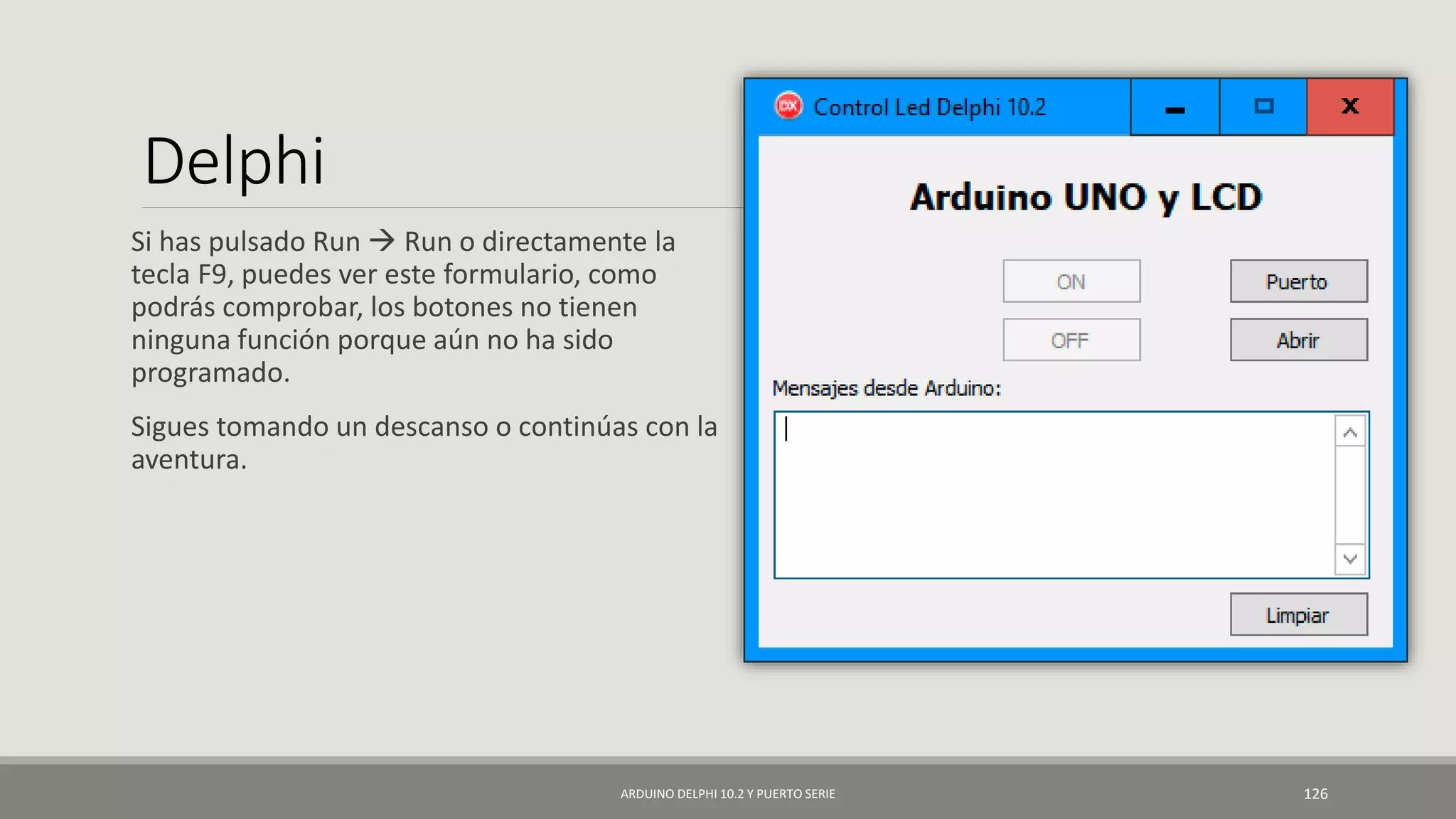 Delphi

Si has pulsado Run → Run o directamente la tecla F9, puedes ver este formulario, como podrás comprobar, los botones no tienen ninguna función porque aún no ha sido programado.

Sigues tomando un descanso o continúas con la aventura.

Control Led Delphi 10.2

Arduino UNO y LCD

ON

Puerto

OFF

Abrir

Mensajes desde Arduino:

Limpiar

ARDUINO DELPHI 10.2 Y PUERTO SERIE

126